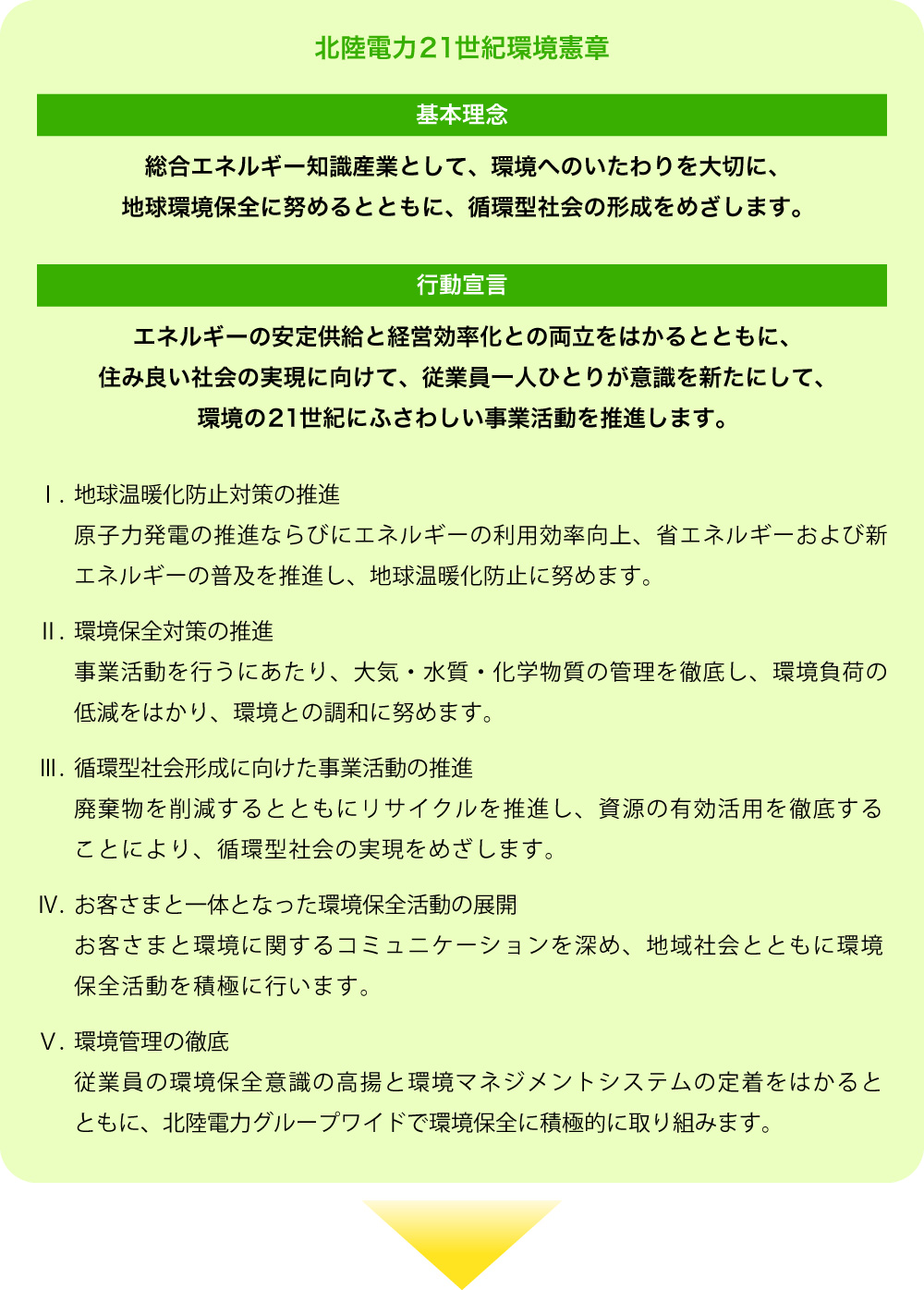 北陸電力21世紀環境憲章

基本理念

総合エネルギー知識産業として、環境へのいたわりを大切に、
地球環境保全に努めるとともに、循環型社会の形成をめざします。

行動宣言

エネルギーの安定供給と経営効率化との両立をはかるとともに、
住み良い社会の実現に向けて、従業員一人ひとりが意識を新たにして、
環境の21世紀にふさわしい事業活動を推進します。

Ⅰ. 地球温暖化防止対策の推進
原子力発電の推進ならびにエネルギーの利用効率向上、省エネルギーおよび新エネルギーの普及を推進し、地球温暖化防止に努めます。

Ⅱ. 環境保全対策の推進
事業活動を行うにあたり、大気・水質・化学物質の管理を徹底し、環境負荷の低減をはかり、環境との調和に努めます。

Ⅲ. 循環型社会形成に向けた事業活動の推進
廃棄物を削減するとともにリサイクルを推進し、資源の有効活用を徹底することにより、循環型社会の実現をめざします。

Ⅳ. お客さまと一体となった環境保全活動の展開
お客さまと環境に関するコミュニケーションを深め、地域社会とともに環境保全活動を積極に行います。

Ⅴ. 環境管理の徹底
従業員の環境保全意識の高揚と環境マネジメントシステムの定着をはかるとともに、北陸電力グループワイドで環境保全に積極的に取り組みます。